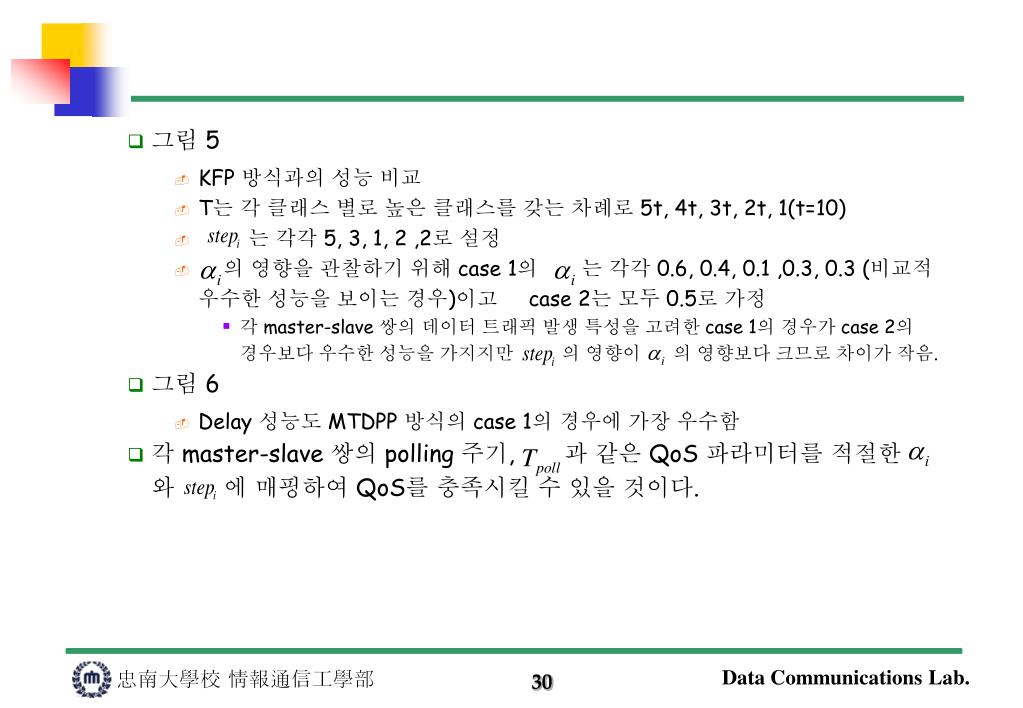 그림 5

KFP 방식과의 성능 비교

T는 각 클래스 별로 높은 클래스를 갖는 차례로 5t, 4t, 3t, 2t, 1(t=10)

$step_i$ 는 각각 5, 3, 1, 2 ,2로 설정

$\alpha_i$의 영향을 관찰하기 위해 case 1의 $\alpha_i$ 는 각각 0.6, 0.4, 0.1 ,0.3, 0.3 (비교적 우수한 성능을 보이는 경우)이고 case 2는 모두 0.5로 가정

각 master-slave 쌍의 데이터 트래픽 발생 특성을 고려한 case 1의 경우가 case 2의 경우보다 우수한 성능을 가지지만 $step_i$ 의 영향이 $\alpha_i$ 의 영향보다 크므로 차이가 작음.

그림 6

Delay 성능도 MTDPP 방식의 case 1의 경우에 가장 우수함

각 master-slave 쌍의 polling 주기, $T_{poll}$ 과 같은 QoS 파라미터를 적절한 $\alpha_i$ 와 $step_i$ 에 매핑하여 QoS를 충족시킬 수 있을 것이다.

忠南大學校 情報通信工學部

30

Data Communications Lab.